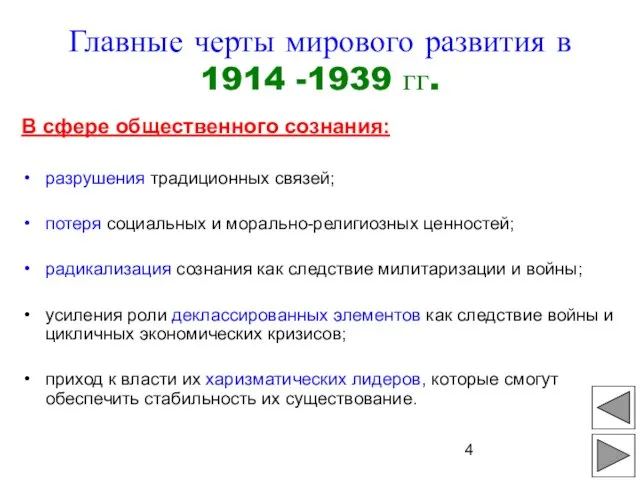 Главные черты мирового развития в 1914 -1939 гг.

В сфере общественного сознания:

• разрушения традиционных связей;

• потеря социальных и морально-религиозных ценностей;

• радикализация сознания как следствие милитаризации и войны;

• усиления роли деклассированных элементов как следствие войны и цикличных экономических кризисов;

• приход к власти их харизматических лидеров, которые смогут обеспечить стабильность их существование.

4